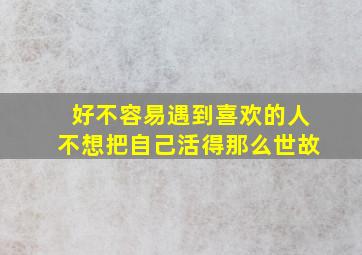 好不容易遇到喜欢的人
不想把自己活得那么世故